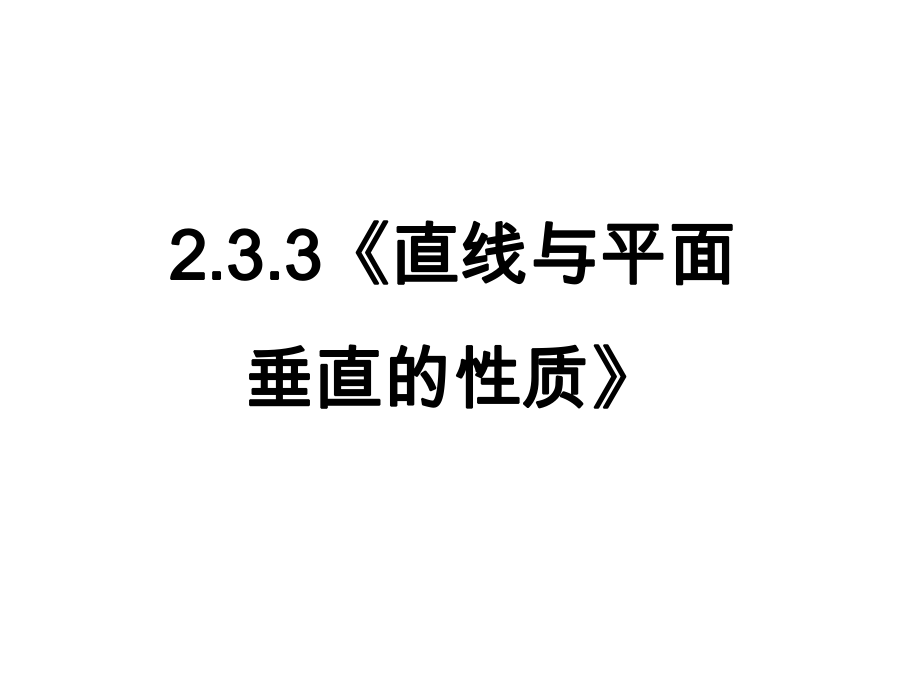 2.3.3《直线与平面垂直的性质》